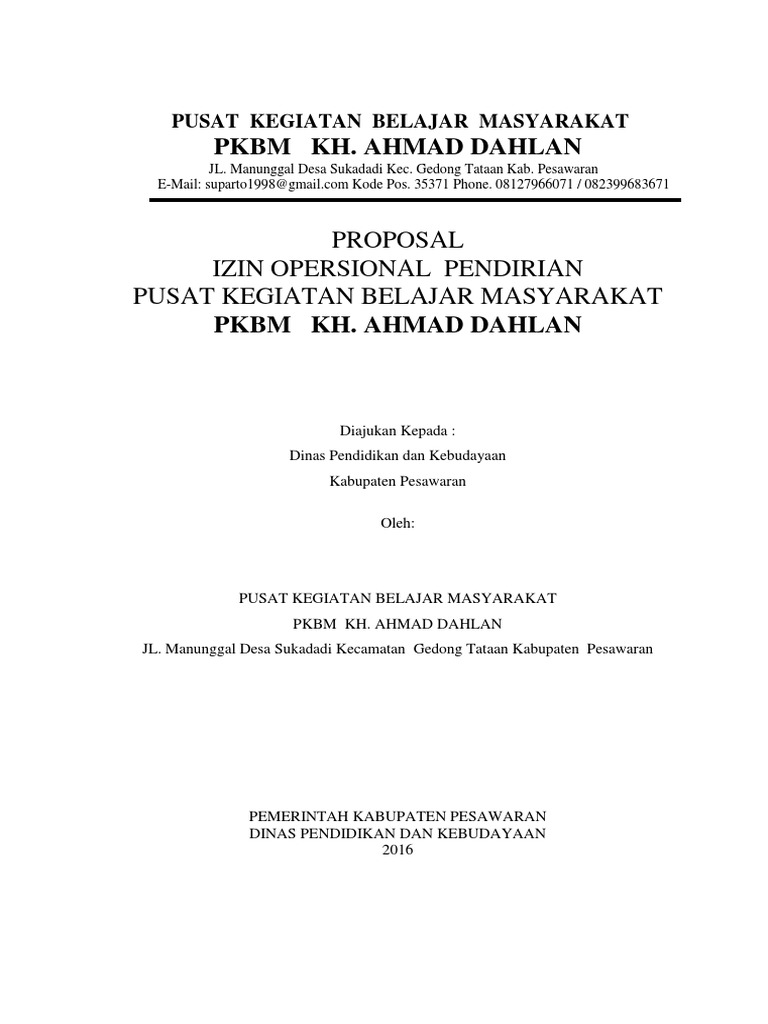 PUSAT KEGIATAN BELAJAR MASYARAKAT
PKBM KH. AHMAD DAHLAN
JL. Manunggal Desa Sukadadi Kec. Gedong Tataan Kab. Pesawaran
E-Mail: suparto1998@gmail.com Kode Pos. 35371 Phone. 08127966071 / 082399683671

PROPOSAL
IZIN OPERSIONAL PENDIRIAN
PUSAT KEGIATAN BELAJAR MASYARAKAT
PKBM KH. AHMAD DAHLAN

Diajukan Kepada :
Dinas Pendidikan dan Kebudayaan
Kabupaten Pesawaran

Oleh:

PUSAT KEGIATAN BELAJAR MASYARAKAT
PKBM KH. AHMAD DAHLAN
JL. Manunggal Desa Sukadadi Kecamatan Gedong Tataan Kabupaten Pesawaran

PEMERINTAH KABUPATEN PESAWARAN
DINAS PENDIDIKAN DAN KEBUDAYAAN
2016